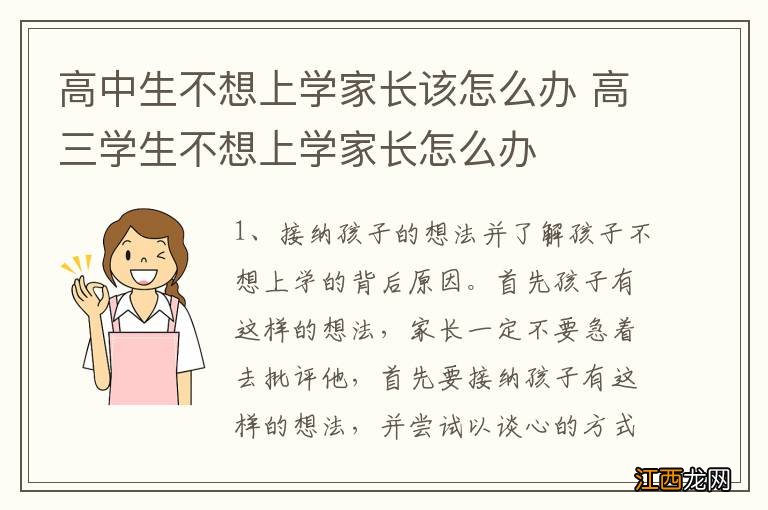 高中生不想上学家长该怎么办 高三学生不想上学家长怎么办

1、接纳孩子的想法并了解孩子不想上学的背后原因。首先孩子有这样的想法，家长一定不要急着去批评他，首先要接纳孩子有这样的想法，并尝试以谈心的方式

江西龙网